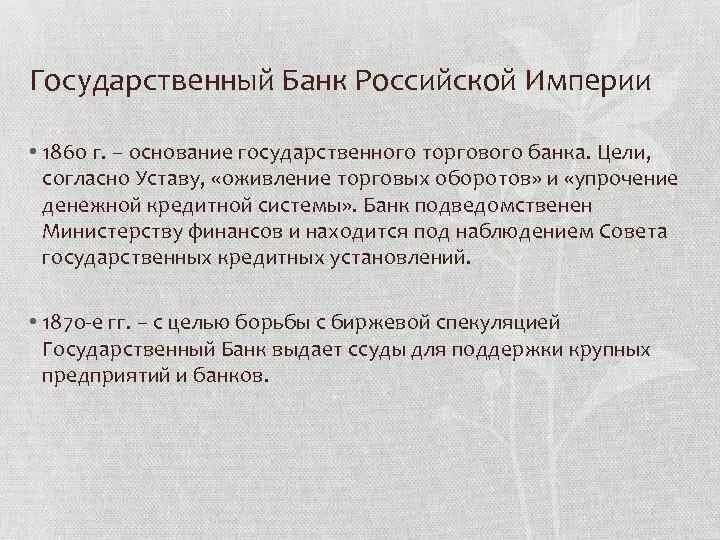 Государственный Банк Российской Империи

• 1860 г. – основание государственного торгового банка. Цели, согласно Уставу, «оживление торговых оборотов» и «упрочение денежной кредитной системы». Банк подведомственен Министерству финансов и находится под наблюдением Совета государственных кредитных установлений.

• 1870-е гг. – с целью борьбы с биржевой спекуляцией Государственный Банк выдает ссуды для поддержки крупных предприятий и банков.